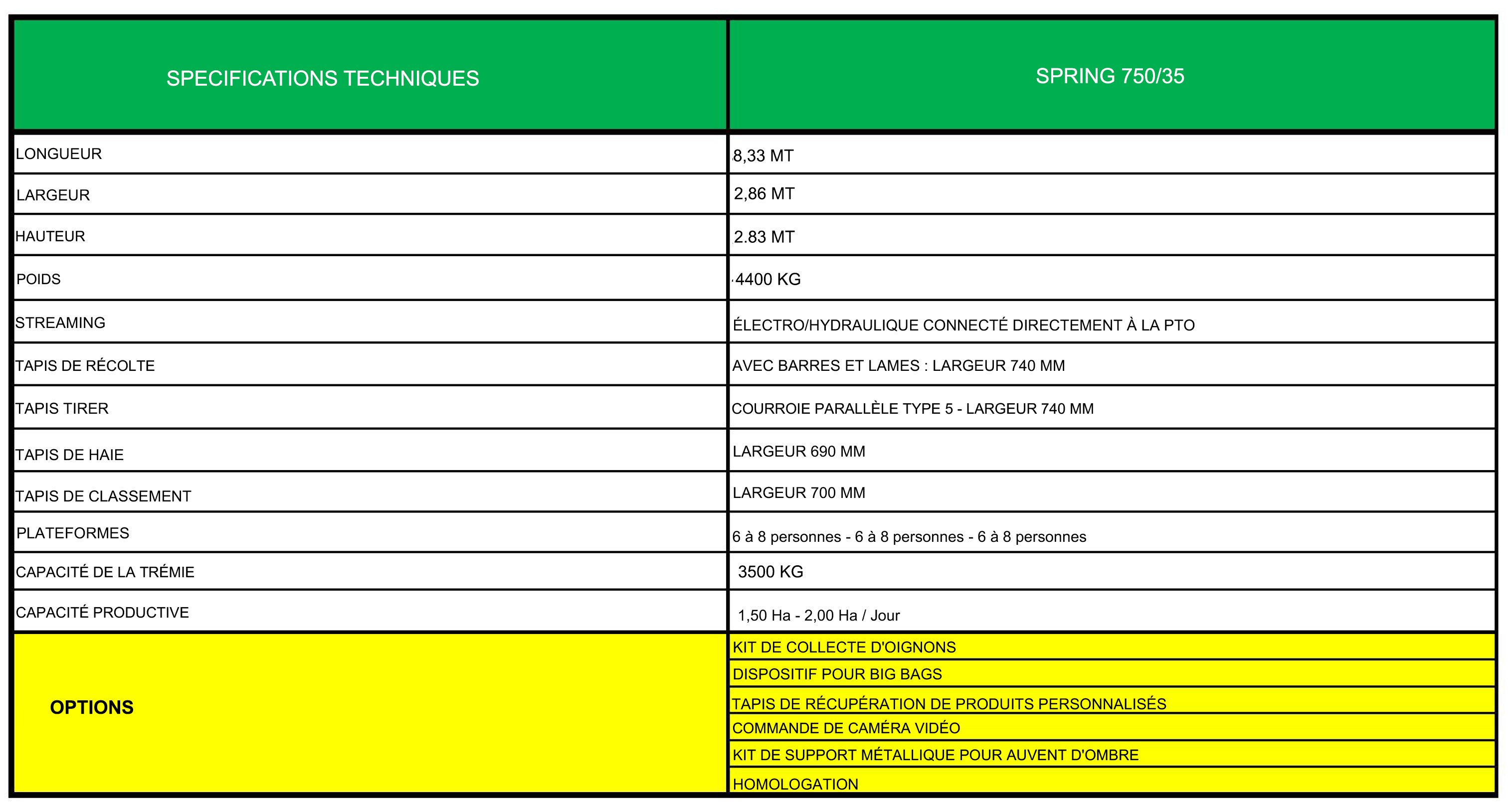 | SPECIFICATIONS TECHNIQUES | SPRING 750/35 |
|---|---|
| LONGUEUR | 8,33 MT |
| LARGEUR | 2,86 MT |
| HAUTEUR | 2.83 MT |
| POIDS | ·4400 KG |
| STREAMING | ÉLECTRO/HYDRAULIQUE CONNECTÉ DIRECTEMENT À LA PTO |
| TAPIS DE RÉCOLTE | AVEC BARRES ET LAMES : LARGEUR 740 MM |
| TAPIS TIRER | COURROIE PARALLÈLE TYPE 5 - LARGEUR 740 MM |
| TAPIS DE HAIE | LARGEUR 690 MM |
| TAPIS DE CLASSEMENT | LARGEUR 700 MM |
| PLATEFORMES | 6 à 8 personnes - 6 à 8 personnes - 6 à 8 personnes |
| CAPACITÉ DE LA TRÉMIE | 3500 KG |
| CAPACITÉ PRODUCTIVE | 1,50 Ha - 2,00 Ha / Jour |
| OPTIONS | KIT DE COLLECTE D'OIGNONS |
| | DISPOSITIF POUR BIG BAGS |
| | TAPIS DE RÉCUPÉRATION DE PRODUITS PERSONNALISÉS |
| | COMMANDE DE CAMÉRA VIDÉO |
| | KIT DE SUPPORT MÉTALLIQUE POUR AUVENT D'OMBRE |
| | HOMOLOGATION |